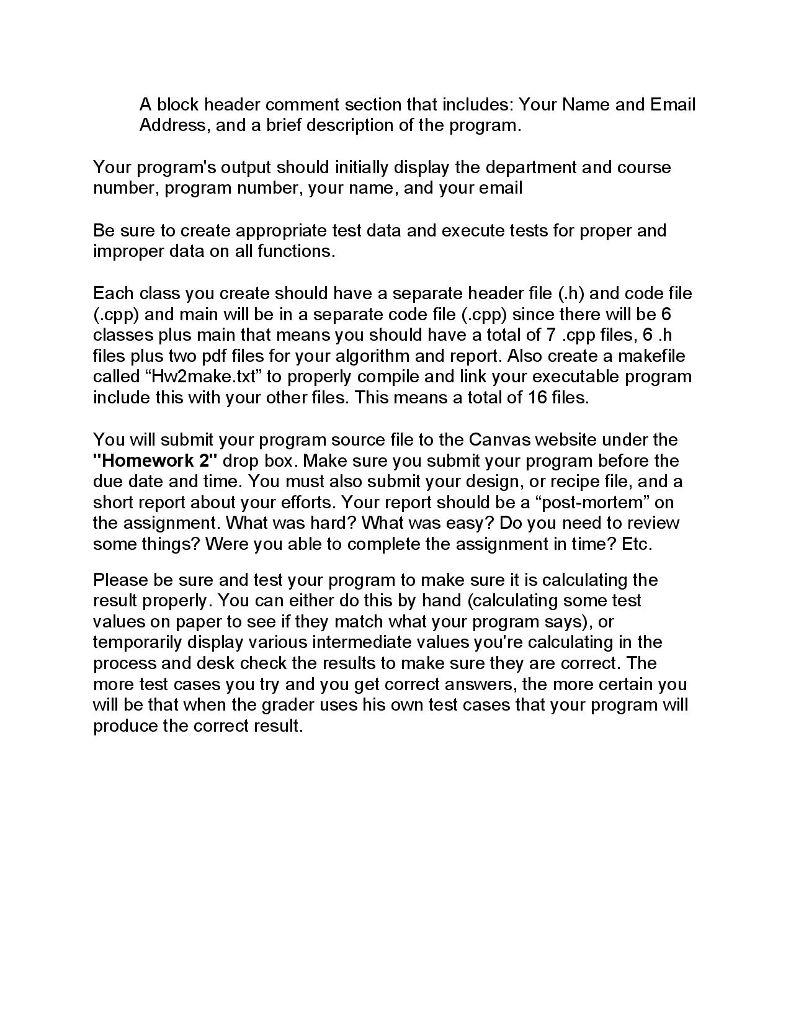 A block header comment section that includes: Your Name and Email Address, and a brief description of the program.

Your program's output should initially display the department and course number, program number, your name, and your email

Be sure to create appropriate test data and execute tests for proper and improper data on all functions.

Each class you create should have a separate header file (.h) and code file (.cpp) and main will be in a separate code file (.cpp) since there will be 6 classes plus main that means you should have a total of 7 .cpp files, 6 .h files plus two pdf files for your algorithm and report. Also create a makefile called “Hw2make.txt” to properly compile and link your executable program include this with your other files. This means a total of 16 files.

You will submit your program source file to the Canvas website under the "Homework 2" drop box. Make sure you submit your program before the due date and time. You must also submit your design, or recipe file, and a short report about your efforts. Your report should be a “post-mortem” on the assignment. What was hard? What was easy? Do you need to review some things? Were you able to complete the assignment in time? Etc.

Please be sure and test your program to make sure it is calculating the result properly. You can either do this by hand (calculating some test values on paper to see if they match what your program says), or temporarily display various intermediate values you're calculating in the process and desk check the results to make sure they are correct. The more test cases you try and you get correct answers, the more certain you will be that when the grader uses his own test cases that your program will produce the correct result.